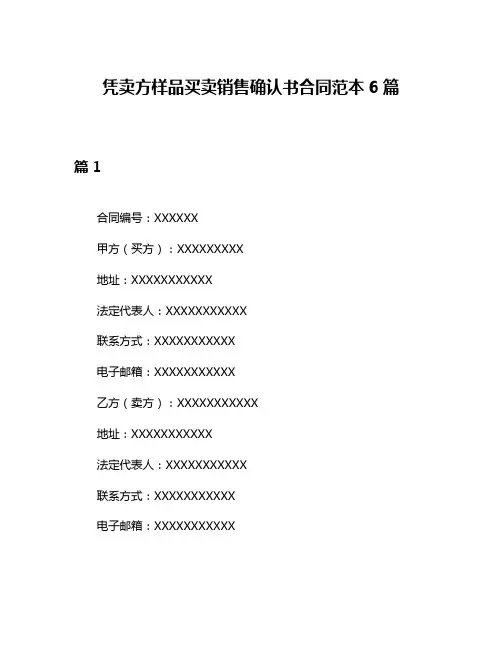 凭卖方样品买卖销售确认书合同范本 6 篇

篇 1

合同编号：XXXXXX

甲方（买方）：XXXXXXXXX

地址：XXXXXXXXXXX

法定代表人：XXXXXXXXXXX

联系方式：XXXXXXXXXXX

电子邮箱：XXXXXXXXXXX

乙方（卖方）：XXXXXXXXXXX

地址：XXXXXXXXXXX

法定代表人：XXXXXXXXXXX

联系方式：XXXXXXXXXXX

电子邮箱：XXXXXXXXXXX